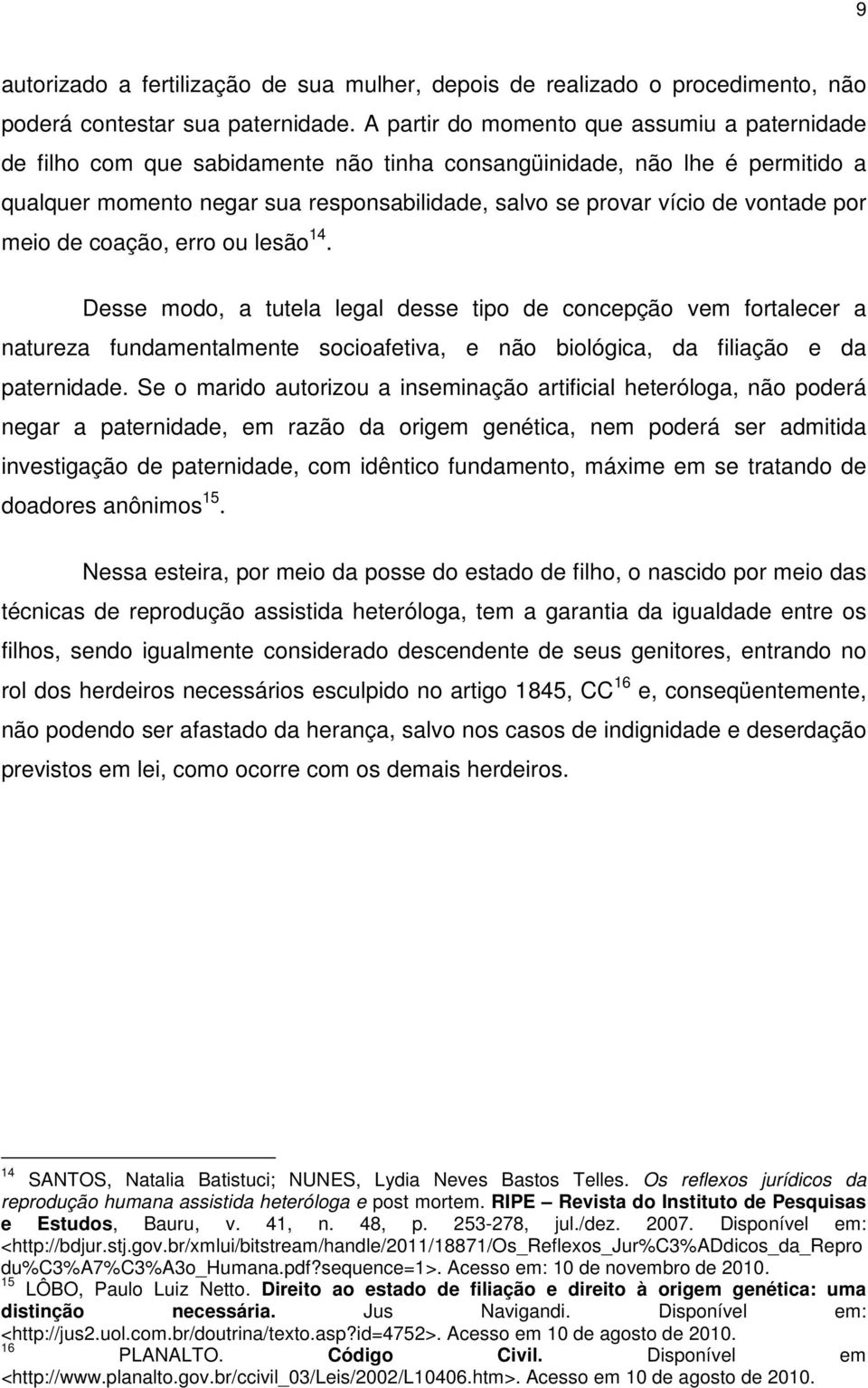 9

autorizado a fertilização de sua mulher, depois de realizado o procedimento, não poderá contestar sua paternidade. A partir do momento que assumiu a paternidade de filho com que sabidamente não tinha consangüinidade, não lhe é permitido a qualquer momento negar sua responsabilidade, salvo se provar vício de vontade por meio de coação, erro ou lesão$^{14}$.

Desse modo, a tutela legal desse tipo de concepção vem fortalecer a natureza fundamentalmente socioafetiva, e não biológica, da filiação e da paternidade. Se o marido autorizou a inseminação artificial heteróloga, não poderá negar a paternidade, em razão da origem genética, nem poderá ser admitida investigação de paternidade, com idêntico fundamento, máxime em se tratando de doadores anônimos$^{15}$.

Nessa esteira, por meio da posse do estado de filho, o nascido por meio das técnicas de reprodução assistida heteróloga, tem a garantia da igualdade entre os filhos, sendo igualmente considerado descendente de seus genitores, entrando no rol dos herdeiros necessários esculpido no artigo 1845, CC$^{16}$ e, conseqüentemente, não podendo ser afastado da herança, salvo nos casos de indignidade e deserdação previstos em lei, como ocorre com os demais herdeiros.

$^{14}$ SANTOS, Natalia Batistuci; NUNES, Lydia Neves Bastos Telles. Os reflexos jurídicos da reprodução humana assistida heteróloga e post mortem. RIPE – Revista do Instituto de Pesquisas e Estudos, Bauru, v. 41, n. 48, p. 253-278, jul./dez. 2007. Disponível em: <http://bdjur.stj.gov.br/xmlui/bitstream/handle/2011/18871/Os_Reflexos_Jur%C3%ADdicos_da_Reprodu%C3%A7%C3%A3o_Humana.pdf?sequence=1>. Acesso em: 10 de novembro de 2010.
$^{15}$ LÔBO, Paulo Luiz Netto. Direito ao estado de filiação e direito à origem genética: uma distinção necessária. Jus Navigandi. Disponível em: <http://jus2.uol.com.br/doutrina/texto.asp?id=4752>. Acesso em 10 de agosto de 2010.
$^{16}$ PLANALTO. Código Civil. Disponível em <http://www.planalto.gov.br/ccivil_03/Leis/2002/L10406.htm>. Acesso em 10 de agosto de 2010.